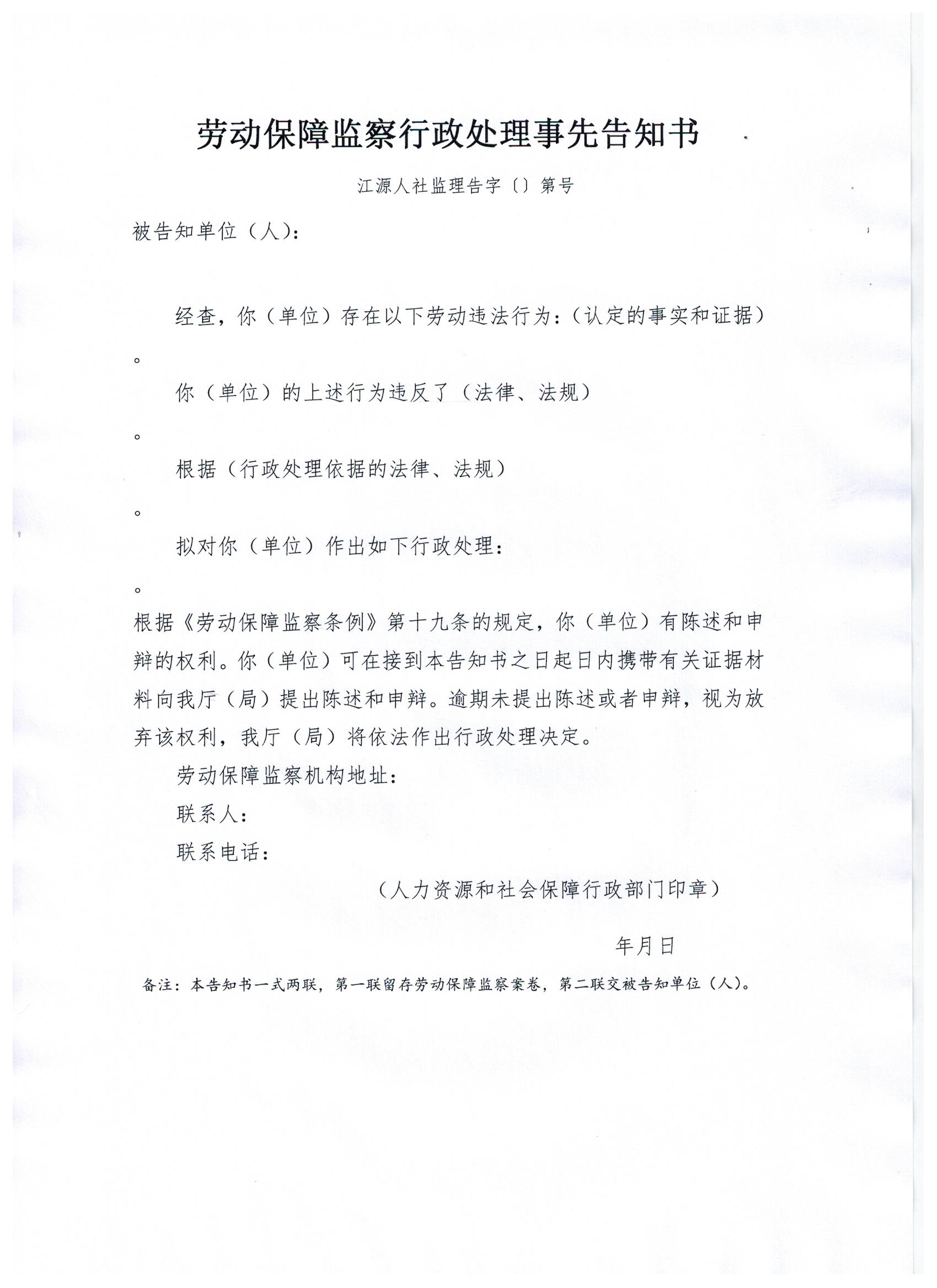 劳动保障监察行政处理事先告知书

江源人社监理告字〔〕第号

被告知单位（人）：

经查，你（单位）存在以下劳动违法行为：（认定的事实和证据）

。

你（单位）的上述行为违反了（法律、法规）

。

根据（行政处理依据的法律、法规）

。

拟对你（单位）作出如下行政处理：

。

根据《劳动保障监察条例》第十九条的规定，你（单位）有陈述和申辩的权利。你（单位）可在接到本告知书之日起日内携带有关证据材料向我厅（局）提出陈述和申辩。逾期未提出陈述或者申辩，视为放弃该权利，我厅（局）将依法作出行政处理决定。

劳动保障监察机构地址：

联系人：

联系电话：

（人力资源和社会保障行政部门印章）

年月日

备注：本告知书一式两联，第一联留存劳动保障监察案卷，第二联交被告知单位（人）。